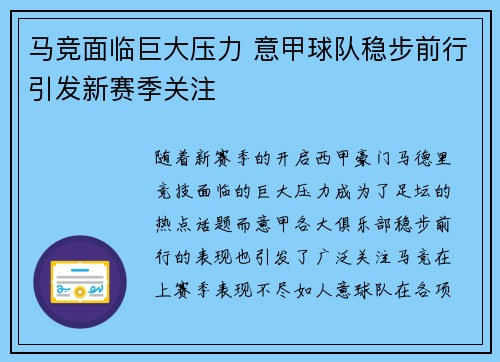 马竞面临巨大压力 意甲球队稳步前行引发新赛季关注

随着新赛季的开启西甲豪门马德里竞技面临的巨大压力成为了足坛的热点话题而意甲各大俱乐部稳步前行的表现也引发了广泛关注马竞在上赛季表现不尽如人意球队在各项